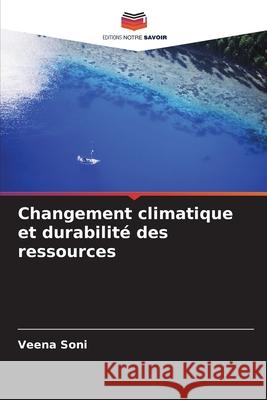 EDITIONS NOTRE SAVOIR

Changement climatique et durabilité des ressources

Veena Soni

Kraina Książek